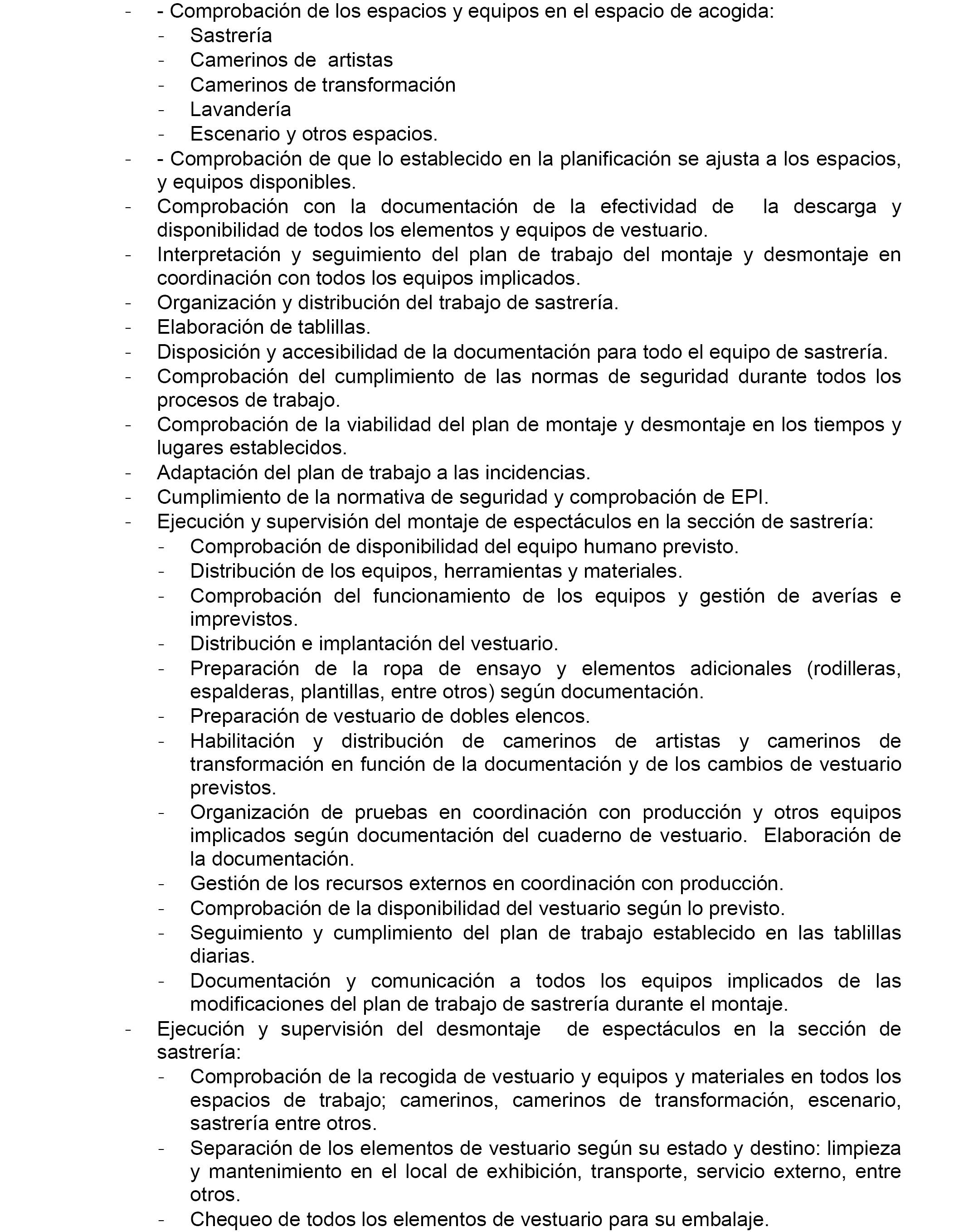 - - Comprobación de los espacios y equipos en el espacio de acogida:
  - Sastrería
  - Camerinos de artistas
  - Camerinos de transformación
  - Lavandería
  - Escenario y otros espacios.
- - Comprobación de que lo establecido en la planificación se ajusta a los espacios, y equipos disponibles.
- Comprobación con la documentación de la efectividad de la descarga y disponibilidad de todos los elementos y equipos de vestuario.
- Interpretación y seguimiento del plan de trabajo del montaje y desmontaje en coordinación con todos los equipos implicados.
- Organización y distribución del trabajo de sastrería.
- Elaboración de tablillas.
- Disposición y accesibilidad de la documentación para todo el equipo de sastrería.
- Comprobación del cumplimiento de las normas de seguridad durante todos los procesos de trabajo.
- Comprobación de la viabilidad del plan de montaje y desmontaje en los tiempos y lugares establecidos.
- Adaptación del plan de trabajo a las incidencias.
- Cumplimiento de la normativa de seguridad y comprobación de EPI.
- Ejecución y supervisión del montaje de espectáculos en la sección de sastrería:
  - Comprobación de disponibilidad del equipo humano previsto.
  - Distribución de los equipos, herramientas y materiales.
  - Comprobación del funcionamiento de los equipos y gestión de averías e imprevistos.
  - Distribución e implantación del vestuario.
  - Preparación de la ropa de ensayo y elementos adicionales (rodilleras, espalderas, plantillas, entre otros) según documentación.
  - Preparación de vestuario de dobles elencos.
  - Habilitación y distribución de camerinos de artistas y camerinos de transformación en función de la documentación y de los cambios de vestuario previstos.
  - Organización de pruebas en coordinación con producción y otros equipos implicados según documentación del cuaderno de vestuario. Elaboración de la documentación.
  - Gestión de los recursos externos en coordinación con producción.
  - Comprobación de la disponibilidad del vestuario según lo previsto.
  - Seguimiento y cumplimiento del plan de trabajo establecido en las tablillas diarias.
  - Documentación y comunicación a todos los equipos implicados de las modificaciones del plan de trabajo de sastrería durante el montaje.
- Ejecución y supervisión del desmontaje de espectáculos en la sección de sastrería:
  - Comprobación de la recogida de vestuario y equipos y materiales en todos los espacios de trabajo; camerinos, camerinos de transformación, escenario, sastrería entre otros.
  - Separación de los elementos de vestuario según su estado y destino: limpieza y mantenimiento en el local de exhibición, transporte, servicio externo, entre otros.
  - Chequeo de todos los elementos de vestuario para su embalaje.